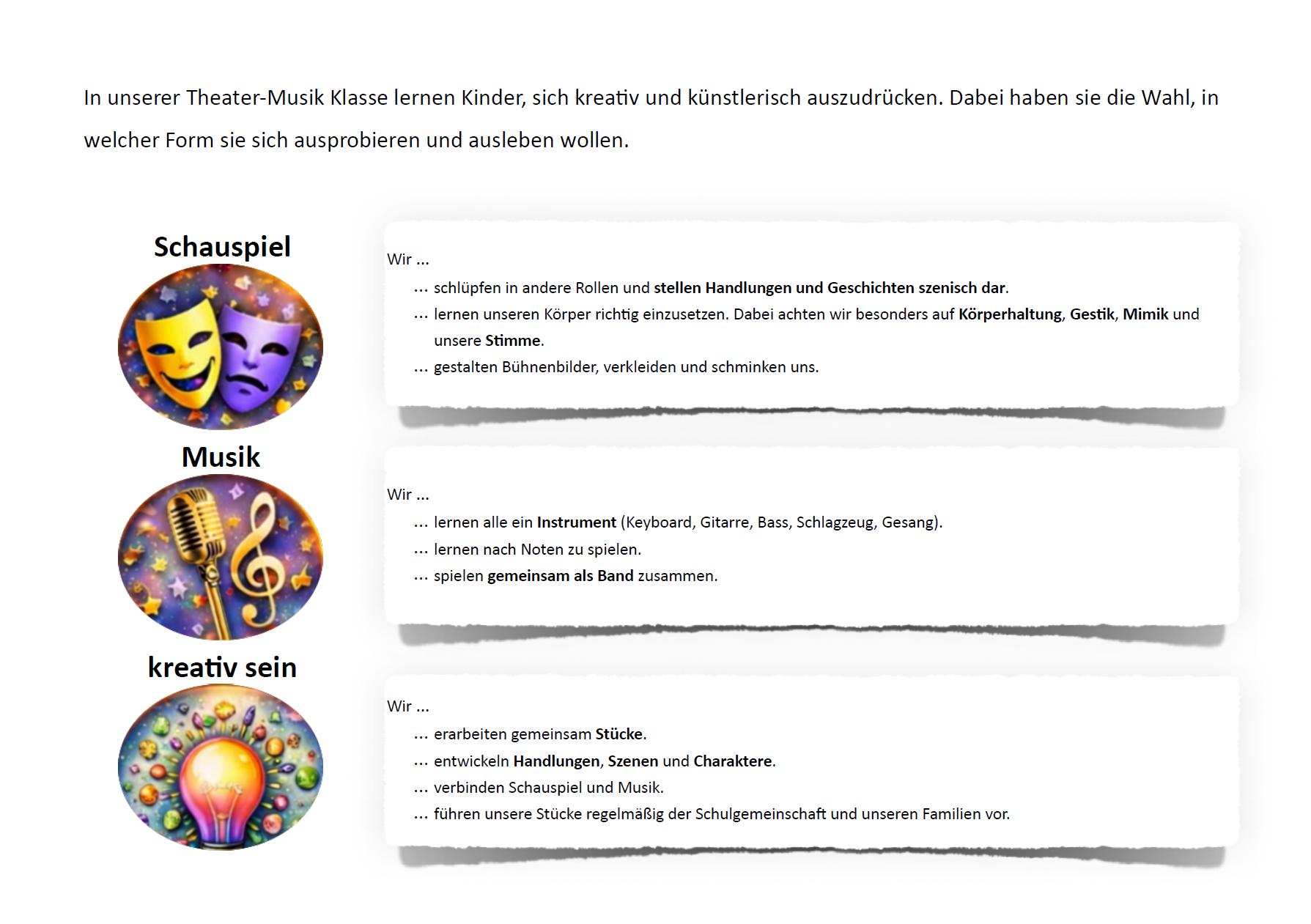 In unserer Theater-Musik Klasse lernen Kinder, sich kreativ und künstlerisch auszudrücken. Dabei haben sie die Wahl, in welcher Form sie sich ausprobieren und ausleben wollen.

Schauspiel

Wir ...
... schlüpfen in andere Rollen und stellen Handlungen und Geschichten szenisch dar.
... lernen unseren Körper richtig einzusetzen. Dabei achten wir besonders auf Körperhaltung, Gestik, Mimik und unsere Stimme.
... gestalten Bühnenbilder, verkleiden und schminken uns.

Musik

Wir ...
... lernen alle ein Instrument (Keyboard, Gitarre, Bass, Schlagzeug, Gesang).
... lernen nach Noten zu spielen.
... spielen gemeinsam als Band zusammen.

kreativ sein

Wir ...
... erarbeiten gemeinsam Stücke.
... entwickeln Handlungen, Szenen und Charaktere.
... verbinden Schauspiel und Musik.
... führen unsere Stücke regelmäßig der Schulgemeinschaft und unseren Familien vor.